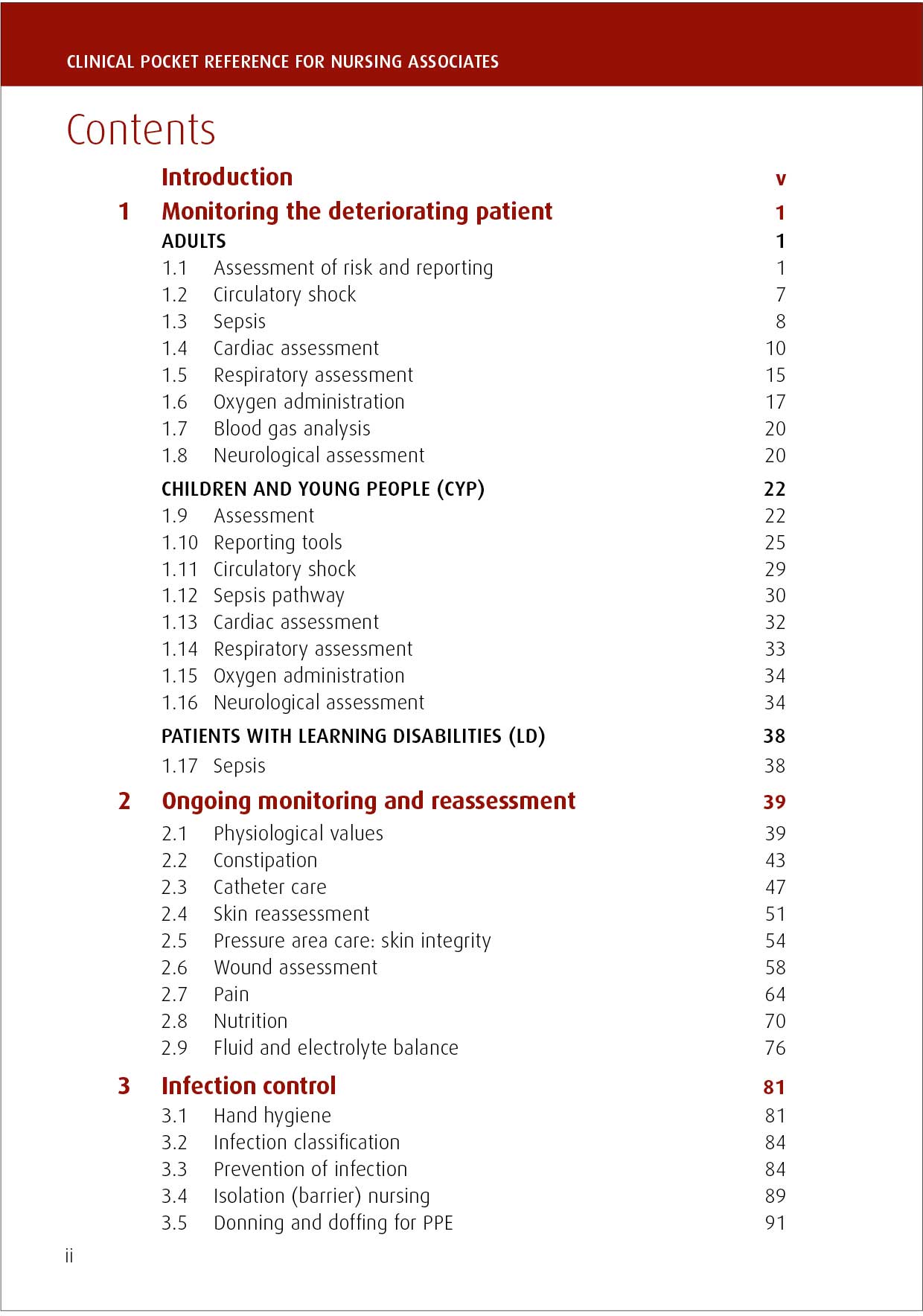 CLINICAL POCKET REFERENCE FOR NURSING ASSOCIATES

Contents

Introduction v

1 Monitoring the deteriorating patient 1

ADULTS 1

1.1 Assessment of risk and reporting 1
1.2 Circulatory shock 7
1.3 Sepsis 8
1.4 Cardiac assessment 10
1.5 Respiratory assessment 15
1.6 Oxygen administration 17
1.7 Blood gas analysis 20
1.8 Neurological assessment 20

CHILDREN AND YOUNG PEOPLE (CYP) 22

1.9 Assessment 22
1.10 Reporting tools 25
1.11 Circulatory shock 29
1.12 Sepsis pathway 30
1.13 Cardiac assessment 32
1.14 Respiratory assessment 33
1.15 Oxygen administration 34
1.16 Neurological assessment 34

PATIENTS WITH LEARNING DISABILITIES (LD) 38

1.17 Sepsis 38

2 Ongoing monitoring and reassessment 39

2.1 Physiological values 39
2.2 Constipation 43
2.3 Catheter care 47
2.4 Skin reassessment 51
2.5 Pressure area care: skin integrity 54
2.6 Wound assessment 58
2.7 Pain 64
2.8 Nutrition 70
2.9 Fluid and electrolyte balance 76

3 Infection control 81

3.1 Hand hygiene 81
3.2 Infection classification 84
3.3 Prevention of infection 84
3.4 Isolation (barrier) nursing 89
3.5 Donning and doffing for PPE 91

ii